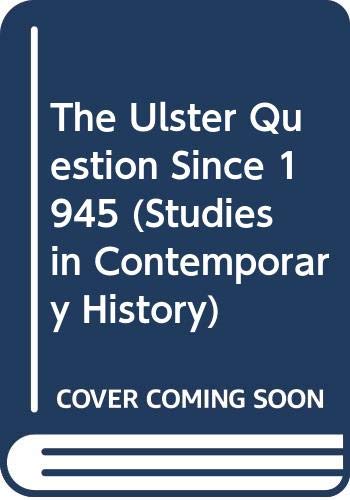 The Ulster Question Since 1945 (Studies in Contemporary History)

COVER COMING SOON